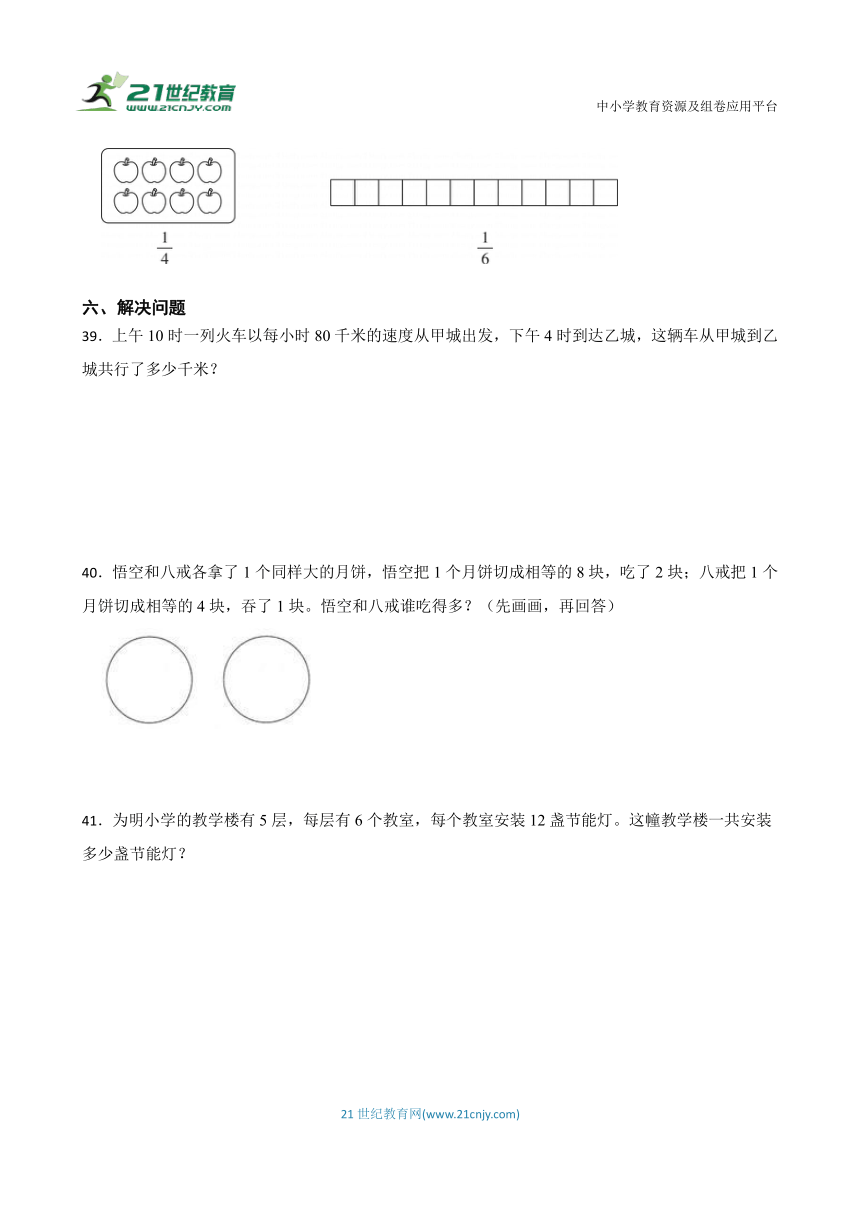 21世纪教育 www.21cnjy.com

中小学教育资源及组卷应用平台

$\frac{1}{4}$

$\frac{1}{6}$

六、解决问题

39．上午 10 时一列火车以每小时 80 千米的速度从甲城出发，下午 4 时到达乙城，这辆车从甲城到乙城共行了多少千米？

40．悟空和八戒各拿了 1 个同样大的月饼，悟空把 1 个月饼切成相等的 8 块，吃了 2 块；八戒把 1 个月饼切成相等的 4 块，吞了 1 块。悟空和八戒谁吃得多？（先画画，再回答）

41．为明小学的教学楼有 5 层，每层有 6 个教室，每个教室安装 12 盏节能灯。这幢教学楼一共安装多少盏节能灯？

21 世纪教育网(www.21cnjy.com)